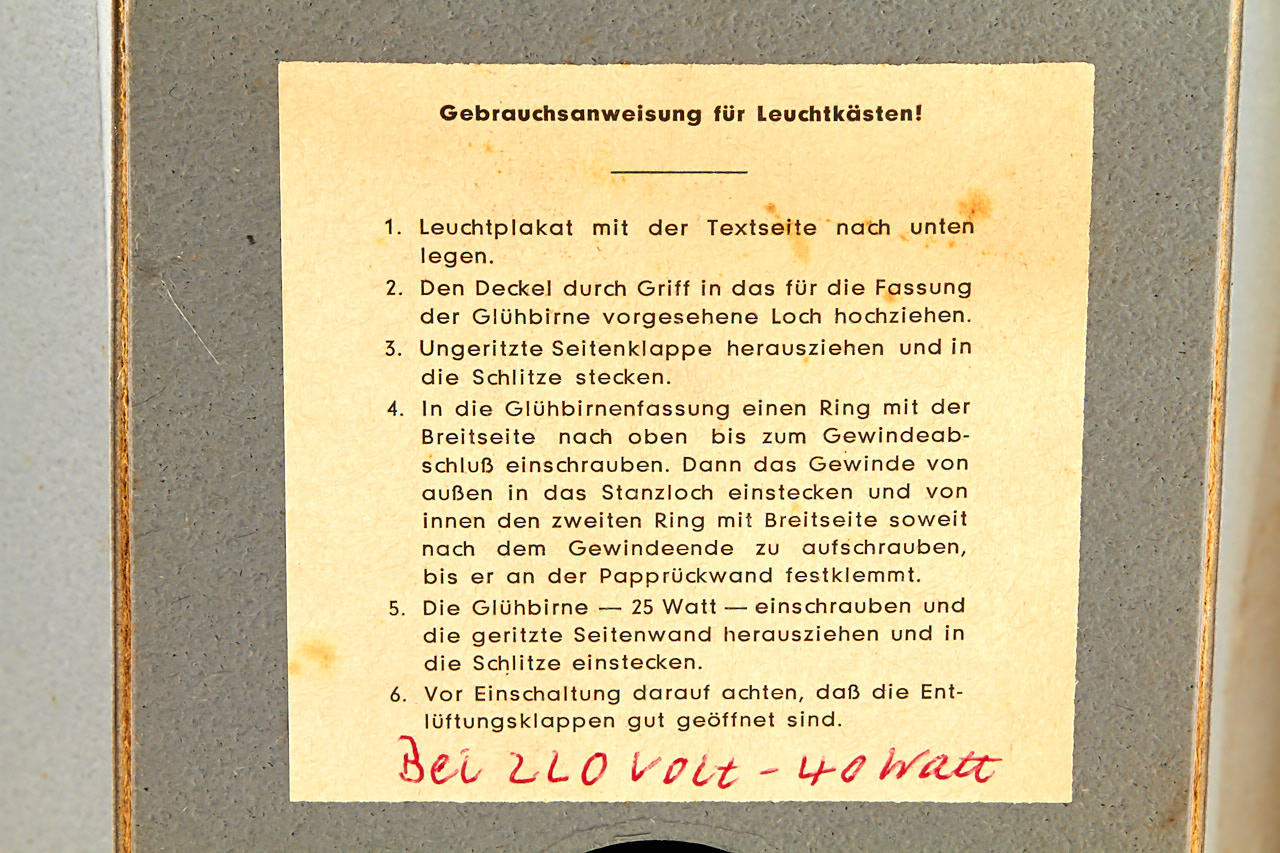 Gebrauchsanweisung für Leuchtkästen!

1. Leuchtplakat mit der Textseite nach unten legen.

2. Den Deckel durch Griff in das für die Fassung der Glühbirne vorgesehene Loch hochziehen.

3. Ungeritzte Seitenklappe herausziehen und in die Schlitze stecken.

4. In die Glühbirnenfassung einen Ring mit der Breitseite nach oben bis zum Gewindeabschluß einschrauben. Dann das Gewinde von außen in das Stanzloch einstecken und von innen den zweiten Ring mit Breitseite soweit nach dem Gewindeende zu aufschrauben, bis er an der Papprückwand festklemmt.

5. Die Glühbirne — 25 Watt — einschrauben und die geritzte Seitenwand herausziehen und in die Schlitze einstecken.

6. Vor Einschaltung darauf achten, daß die Entlüftungsklappen gut geöffnet sind.

Bei 220 Volt - 40 Watt